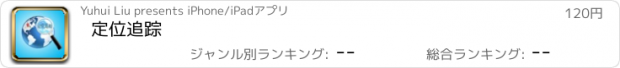 Yuhui Liu presents iPhone/iPadアプリ

120円

定位追踪

ジャンル別ランキング: --

総合ランキング: --